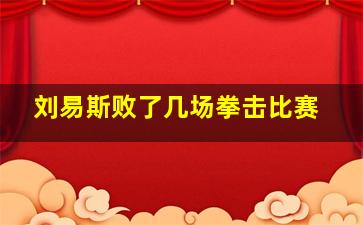 刘易斯败了几场拳击比赛